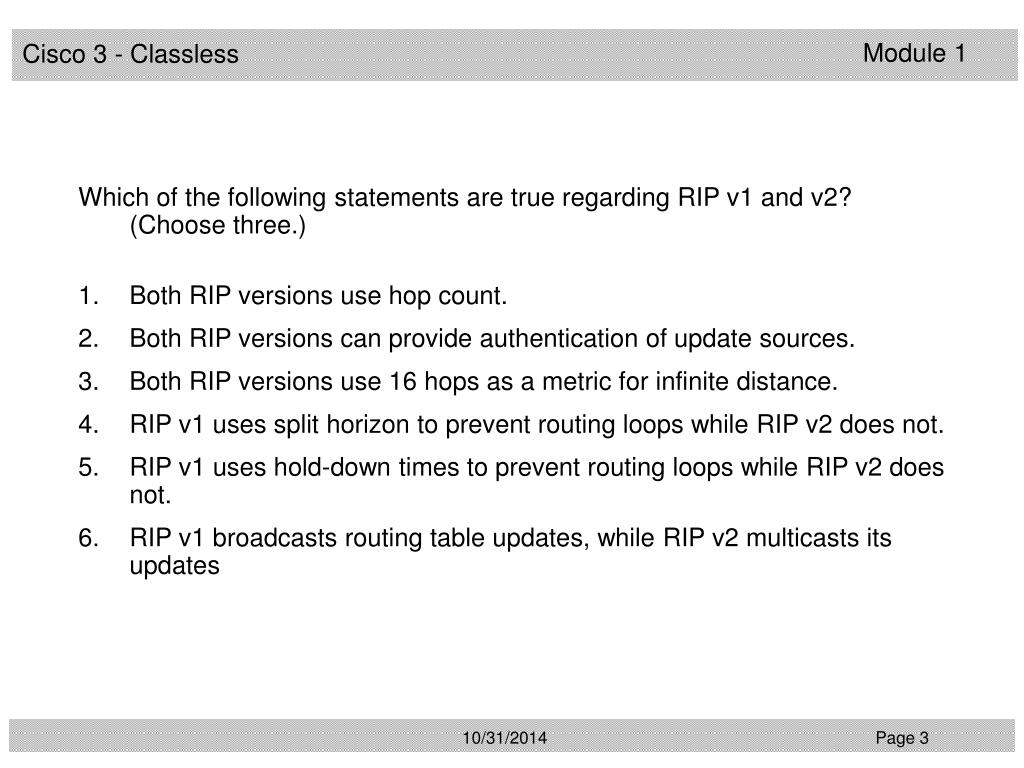 Cisco 3 - Classless

Module 1

Which of the following statements are true regarding RIP v1 and v2? (Choose three.)

1. Both RIP versions use hop count.
2. Both RIP versions can provide authentication of update sources.
3. Both RIP versions use 16 hops as a metric for infinite distance.
4. RIP v1 uses split horizon to prevent routing loops while RIP v2 does not.
5. RIP v1 uses hold-down times to prevent routing loops while RIP v2 does not.
6. RIP v1 broadcasts routing table updates, while RIP v2 multicasts its updates

10/31/2014

Page 3